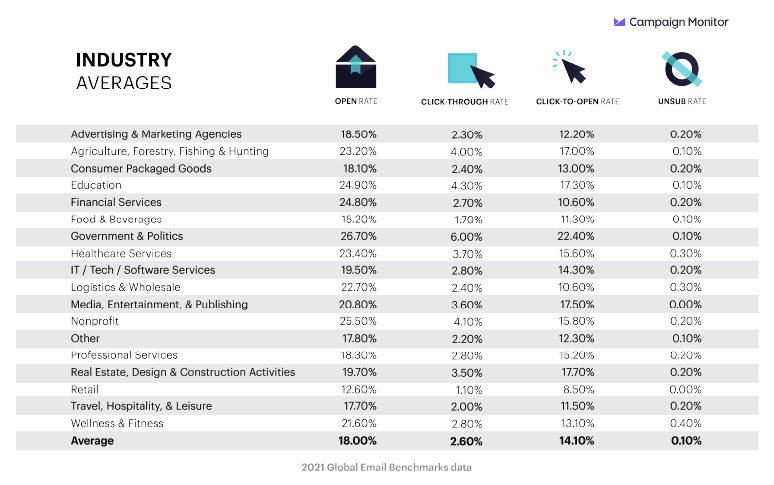 Campaign Monitor

INDUSTRY
AVERAGES

| | OPEN RATE | CLICK-THROUGH RATE | CLICK-TO-OPEN RATE | UNSUB RATE |
|---|---|---|---|---|
| Advertising & Marketing Agencies | 18.50% | 2.30% | 12.20% | 0.20% |
| Agriculture, Forestry, Fishing & Hunting | 23.20% | 4.00% | 17.00% | 0.10% |
| Consumer Packaged Goods | 18.10% | 2.40% | 13.00% | 0.20% |
| Education | 24.90% | 4.30% | 17.30% | 0.10% |
| Financial Services | 24.80% | 2.70% | 10.60% | 0.20% |
| Food & Beverages | 15.20% | 1.70% | 11.30% | 0.10% |
| Government & Politics | 26.70% | 6.00% | 22.40% | 0.10% |
| Healthcare Services | 23.40% | 3.70% | 15.60% | 0.30% |
| IT / Tech / Software Services | 19.50% | 2.80% | 14.30% | 0.20% |
| Logistics & Wholesale | 22.70% | 2.40% | 10.60% | 0.30% |
| Media, Entertainment, & Publishing | 20.80% | 3.60% | 17.50% | 0.00% |
| Nonprofit | 25.50% | 4.10% | 15.80% | 0.20% |
| Other | 17.80% | 2.20% | 12.30% | 0.10% |
| Professional Services | 18.30% | 2.80% | 15.20% | 0.20% |
| Real Estate, Design & Construction Activities | 19.70% | 3.50% | 17.70% | 0.20% |
| Retail | 12.60% | 1.10% | 8.50% | 0.00% |
| Travel, Hospitality, & Leisure | 17.70% | 2.00% | 11.50% | 0.20% |
| Wellness & Fitness | 21.60% | 2.80% | 13.10% | 0.40% |
| Average | 18.00% | 2.60% | 14.10% | 0.10% |

2021 Global Email Benchmarks data